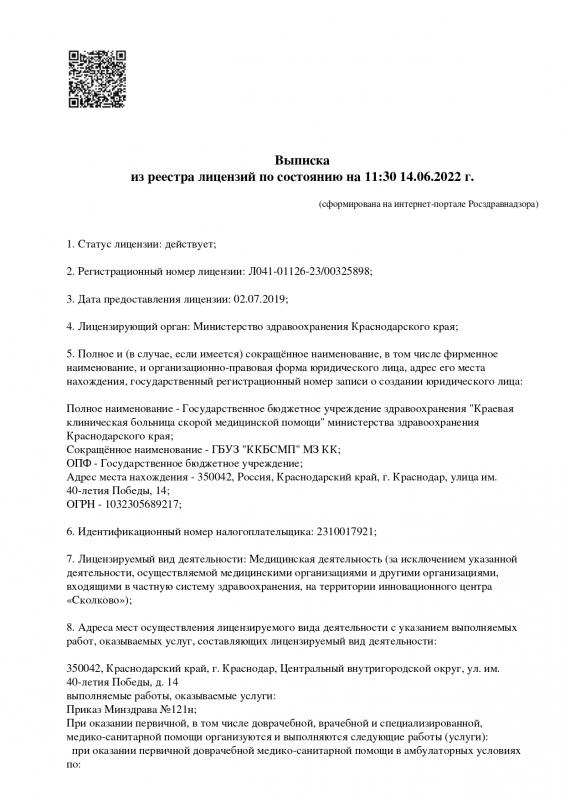 Выписка
из реестра лицензий по состоянию на 11:30 14.06.2022 г.

(сформирована на интернет-портале Росздравнадзора)

1. Статус лицензии: действует;

2. Регистрационный номер лицензии: Л041-01126-23/00325898;

3. Дата предоставления лицензии: 02.07.2019;

4. Лицензирующий орган: Министерство здравоохранения Краснодарского края;

5. Полное и (в случае, если имеется) сокращённое наименование, в том числе фирменное наименование, и организационно-правовая форма юридического лица, адрес его места нахождения, государственный регистрационный номер записи о создании юридического лица:

Полное наименование - Государственное бюджетное учреждение здравоохранения "Краевая клиническая больница скорой медицинской помощи" министерства здравоохранения Краснодарского края;
Сокращённое наименование - ГБУЗ "ККБСМП" МЗ КК;
ОПФ - Государственное бюджетное учреждение;
Адрес места нахождения - 350042, Россия, Краснодарский край, г. Краснодар, улица им. 40-летия Победы, 14;
ОГРН - 1032305689217;

6. Идентификационный номер налогоплательщика: 2310017921;

7. Лицензируемый вид деятельности: Медицинская деятельность (за исключением указанной деятельности, осуществляемой медицинскими организациями и другими организациями, входящими в частную систему здравоохранения, на территории инновационного центра «Сколково»);

8. Адреса мест осуществления лицензируемого вида деятельности с указанием выполняемых работ, оказываемых услуг, составляющих лицензируемый вид деятельности:

350042, Краснодарский край, г. Краснодар, Центральный внутригородской округ, ул. им. 40-летия Победы, д. 14
выполняемые работы, оказываемые услуги:
Приказ Минздрава №121н;
При оказании первичной, в том числе доврачебной, врачебной и специализированной, медико-санитарной помощи организуются и выполняются следующие работы (услуги):
при оказании первичной доврачебной медико-санитарной помощи в амбулаторных условиях по: